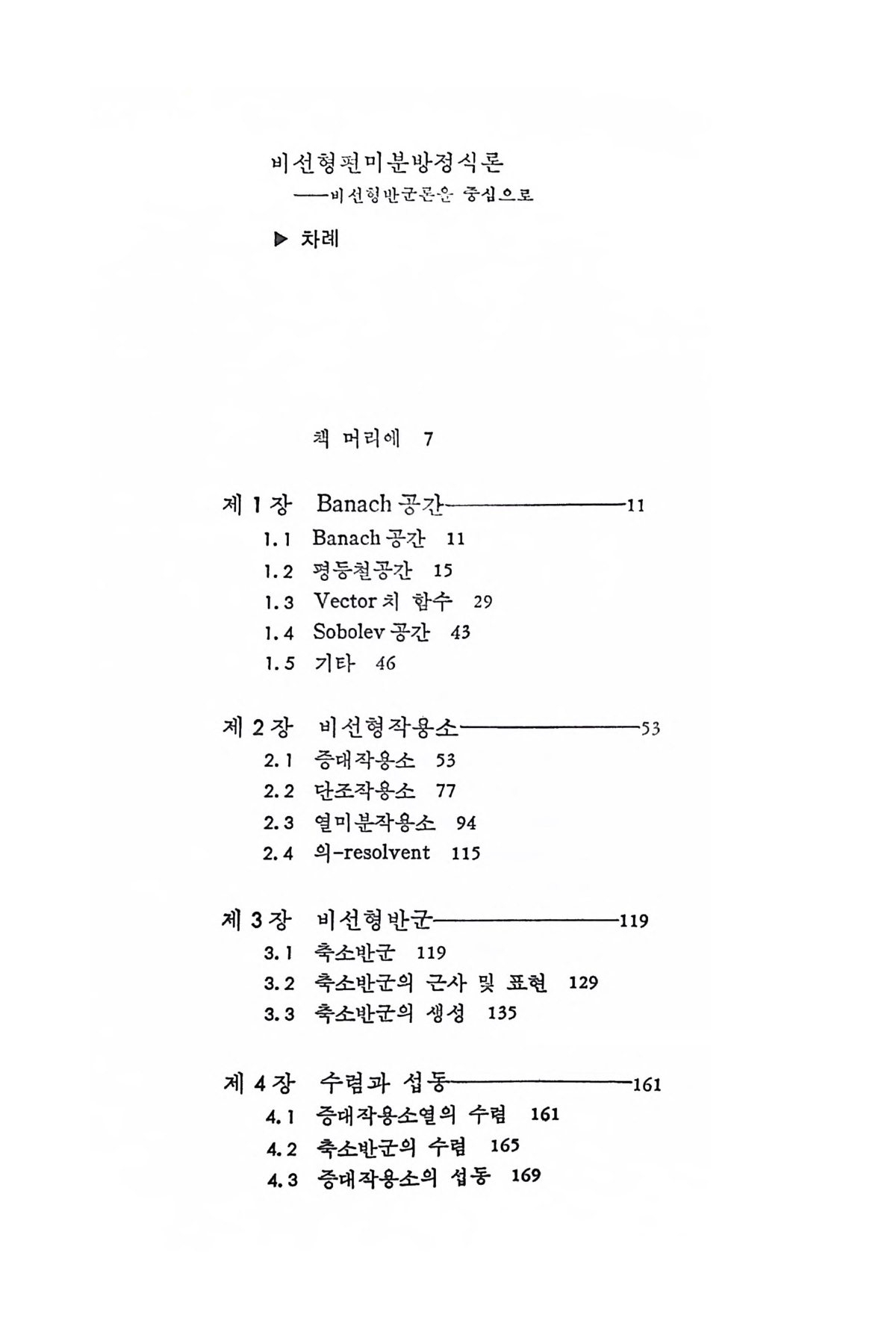 비선형편미분방정식론
——비선형반군론을 중심으로

▶ 차례

책 머리에 7

제 1 장 Banach 공간——————11
1.1 Banach 공간 11
1.2 평등철공간 15
1.3 Vector 치 함수 29
1.4 Sobolev 공간 43
1.5 기타 46

제 2 장 비선형작용소——————53
2.1 증대작용소 53
2.2 단조작용소 77
2.3 열미분작용소 94
2.4 의-resolvent 115

제 3 장 비선형반군——————119
3.1 축소반군 119
3.2 축소반군의 근사 및 표현 129
3.3 축소반군의 생성 135

제 4 장 수렴과 섭동——————161
4.1 증대작용소열의 수렴 161
4.2 축소반군의 수렴 165
4.3 증대작용소의 섭동 169